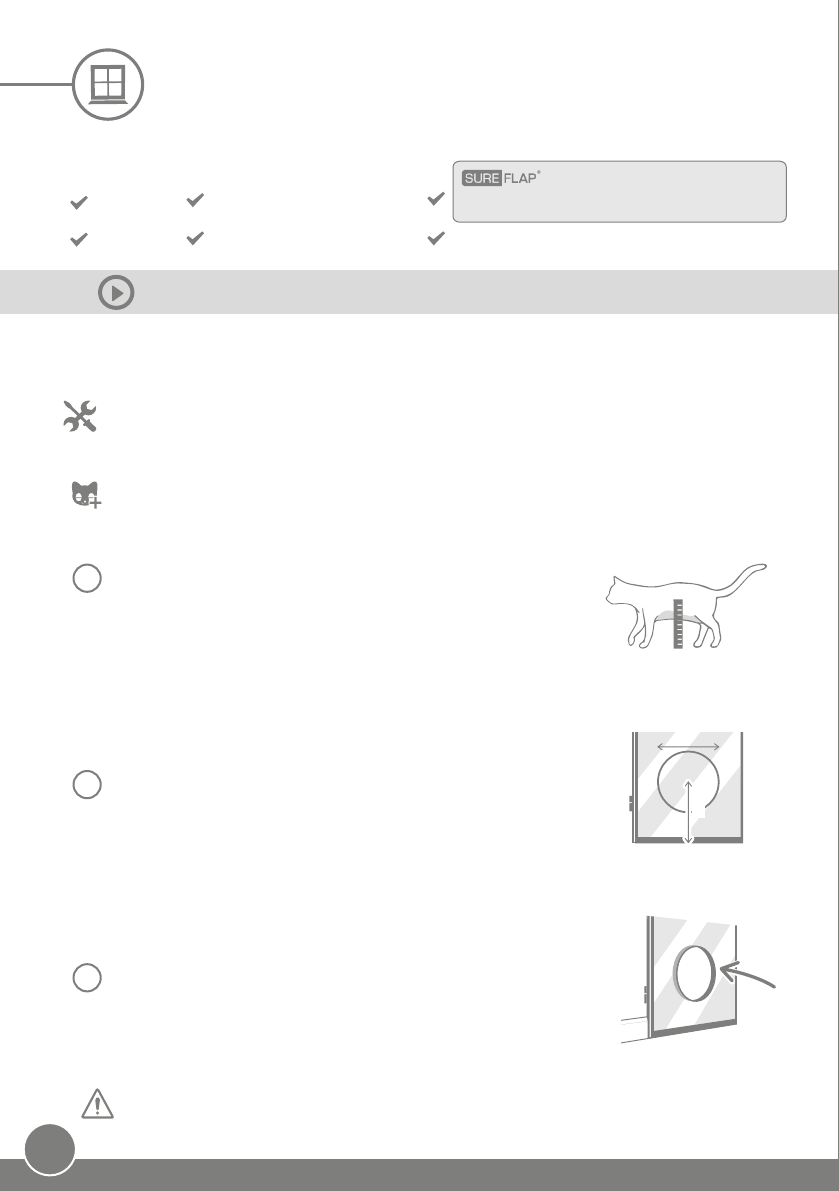 SURE FLAP®